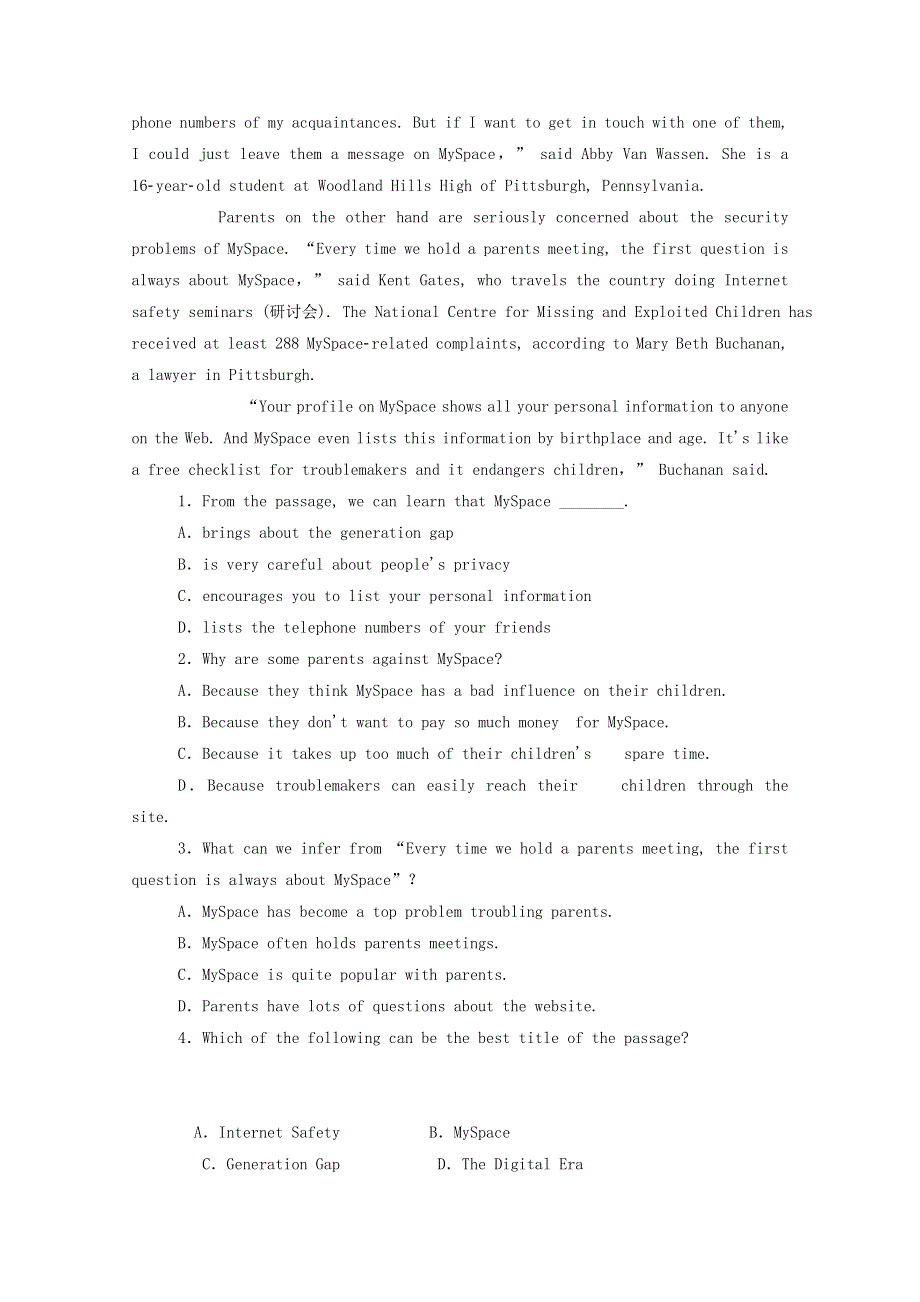 phone numbers of my acquaintances. But if I want to get in touch with one of them, I could just leave them a message on MySpace，” said Abby Van Wassen. She is a 16-year-old student at Woodland Hills High of Pittsburgh, Pennsylvania.

Parents on the other hand are seriously concerned about the security problems of MySpace. “Every time we hold a parents meeting, the first question is always about MySpace，” said Kent Gates, who travels the country doing Internet safety seminars (研讨会). The National Centre for Missing and Exploited Children has received at least 288 MySpace-related complaints, according to Mary Beth Buchanan, a lawyer in Pittsburgh.

“Your profile on MySpace shows all your personal information to anyone on the Web. And MySpace even lists this information by birthplace and age. It's like a free checklist for troublemakers and it endangers children，” Buchanan said.

1. From the passage, we can learn that MySpace ________.

A. brings about the generation gap

B. is very careful about people's privacy

C. encourages you to list your personal information

D. lists the telephone numbers of your friends

2. Why are some parents against MySpace?

A. Because they think MySpace has a bad influence on their children.

B. Because they don't want to pay so much money for MySpace.

C. Because it takes up too much of their children's spare time.

D. Because troublemakers can easily reach their children through the site.

3. What can we infer from “Every time we hold a parents meeting, the first question is always about MySpace”?

A. MySpace has become a top problem troubling parents.

B. MySpace often holds parents meetings.

C. MySpace is quite popular with parents.

D. Parents have lots of questions about the website.

4. Which of the following can be the best title of the passage?

A. Internet Safety B. MySpace

C. Generation Gap D. The Digital Era